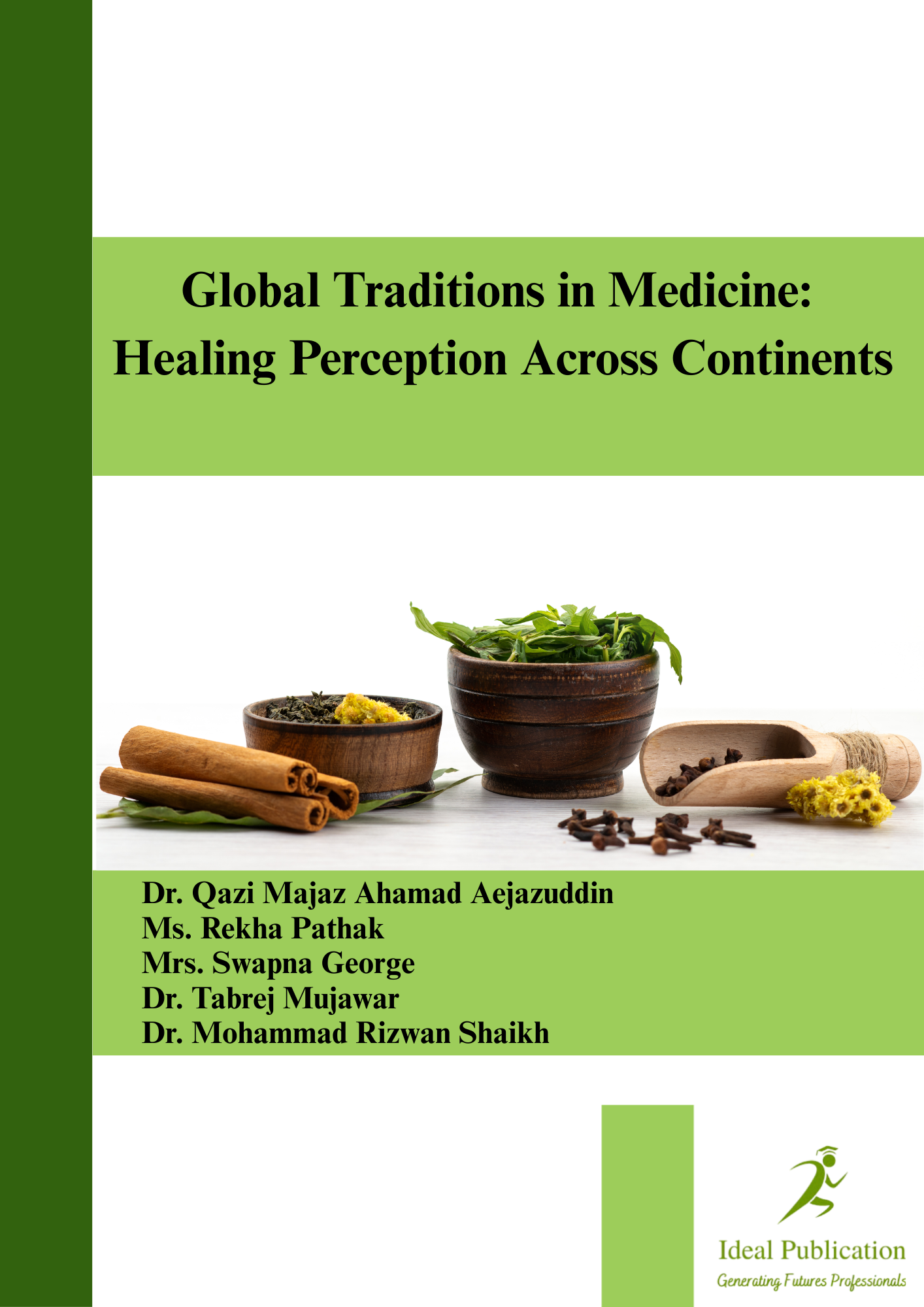 Global Traditions in Medicine:
Healing Perception Across Continents

Dr. Qazi Majaz Ahamad Aejazuddin
Ms. Rekha Pathak
Mrs. Swapna George
Dr. Tabrej Mujawar
Dr. Mohammad Rizwan Shaikh

Ideal Publication
Generating Futures Professionals